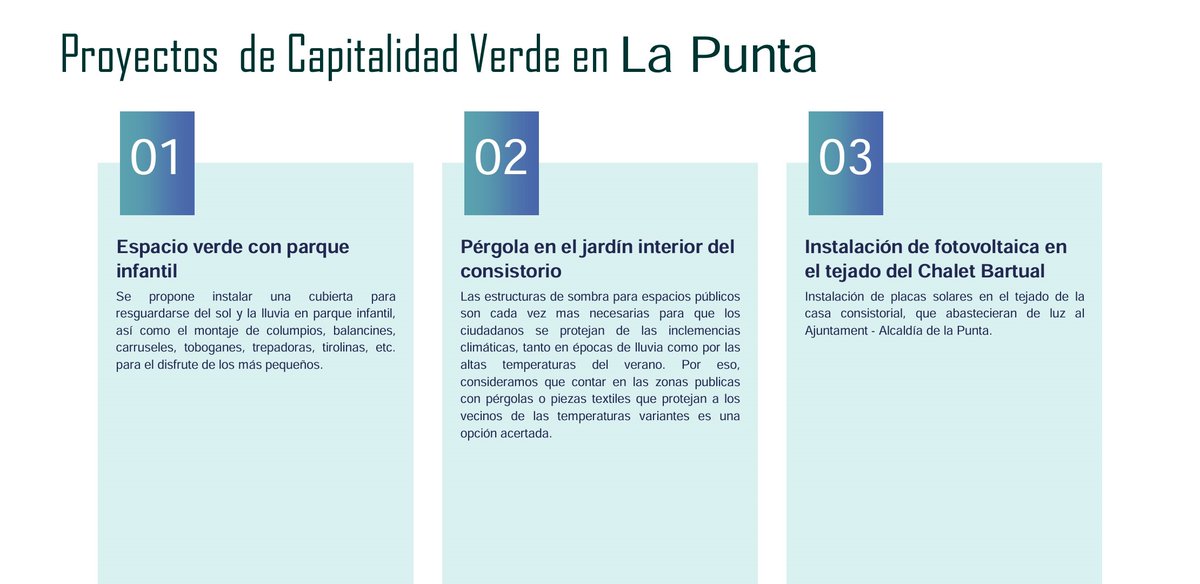 Proyectos de Capitalidad Verde en La Punta

01

Espacio verde con parque infantil

Se propone instalar una cubierta para resguardarse del sol y la lluvia en parque infantil, así como el montaje de columpios, balancines, carruseles, toboganes, trepadoras, tirolinas, etc. para el disfrute de los más pequeños.

02

Pérgola en el jardín interior del consistorio

Las estructuras de sombra para espacios públicos son cada vez mas necesarias para que los ciudadanos se protejan de las inclemencias climáticas, tanto en épocas de lluvia como por las altas temperaturas del verano. Por eso, consideramos que contar en las zonas publicas con pérgolas o piezas textiles que protejan a los vecinos de las temperaturas variantes es una opción acertada.

03

Instalación de fotovoltaica en el tejado del Chalet Bartual

Instalación de placas solares en el tejado de la casa consistorial, que abastecieran de luz al Ajuntament - Alcaldía de la Punta.